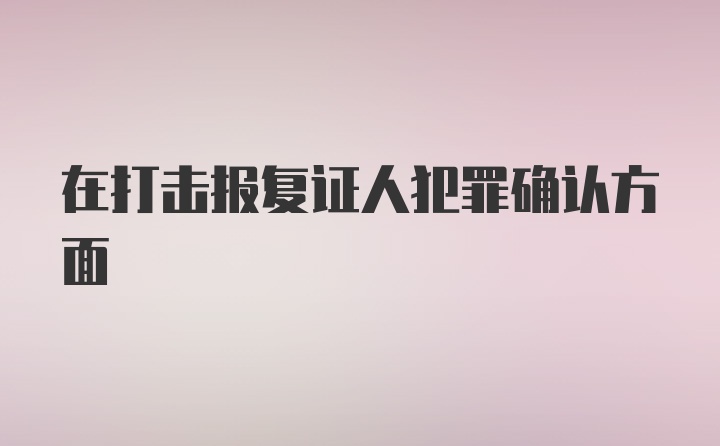 在打击报复证人犯罪确认方面